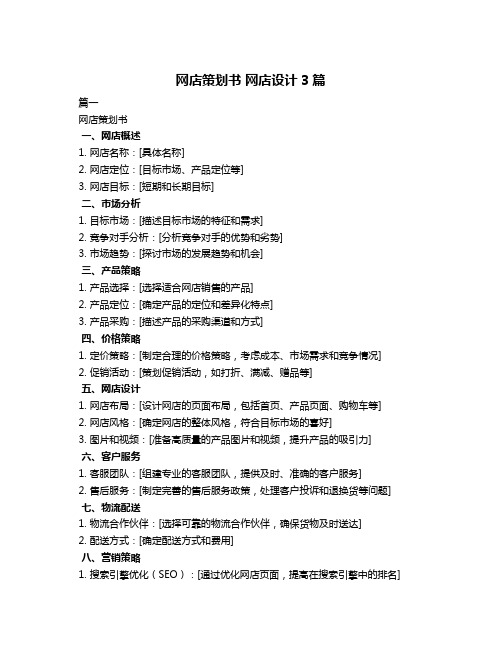 网店策划书 网店设计 3 篇

篇一

网店策划书

一、网店概述

1. 网店名称：[具体名称]

2. 网店定位：[目标市场、产品定位等]

3. 网店目标：[短期和长期目标]

二、市场分析

1. 目标市场：[描述目标市场的特征和需求]

2. 竞争对手分析：[分析竞争对手的优势和劣势]

3. 市场趋势：[探讨市场的发展趋势和机会]

三、产品策略

1. 产品选择：[选择适合网店销售的产品]

2. 产品定位：[确定产品的定位和差异化特点]

3. 产品采购：[描述产品的采购渠道和方式]

四、价格策略

1. 定价策略：[制定合理的价格策略，考虑成本、市场需求和竞争情况]

2. 促销活动：[策划促销活动，如打折、满减、赠品等]

五、网店设计

1. 网店布局：[设计网店的页面布局，包括首页、产品页面、购物车等]

2. 网店风格：[确定网店的整体风格，符合目标市场的喜好]

3. 图片和视频：[准备高质量的产品图片和视频，提升产品的吸引力]

六、客户服务

1. 客服团队：[组建专业的客服团队，提供及时、准确的客户服务]

2. 售后服务：[制定完善的售后服务政策，处理客户投诉和退换货等问题]

七、物流配送

1. 物流合作伙伴：[选择可靠的物流合作伙伴，确保货物及时送达]

2. 配送方式：[确定配送方式和费用]

八、营销策略

1. 搜索引擎优化（SEO）：[通过优化网店页面，提高在搜索引擎中的排名]